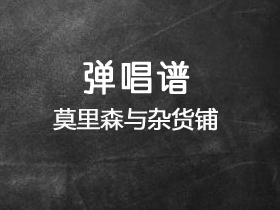 弹唱谱

莫里森与杂货铺